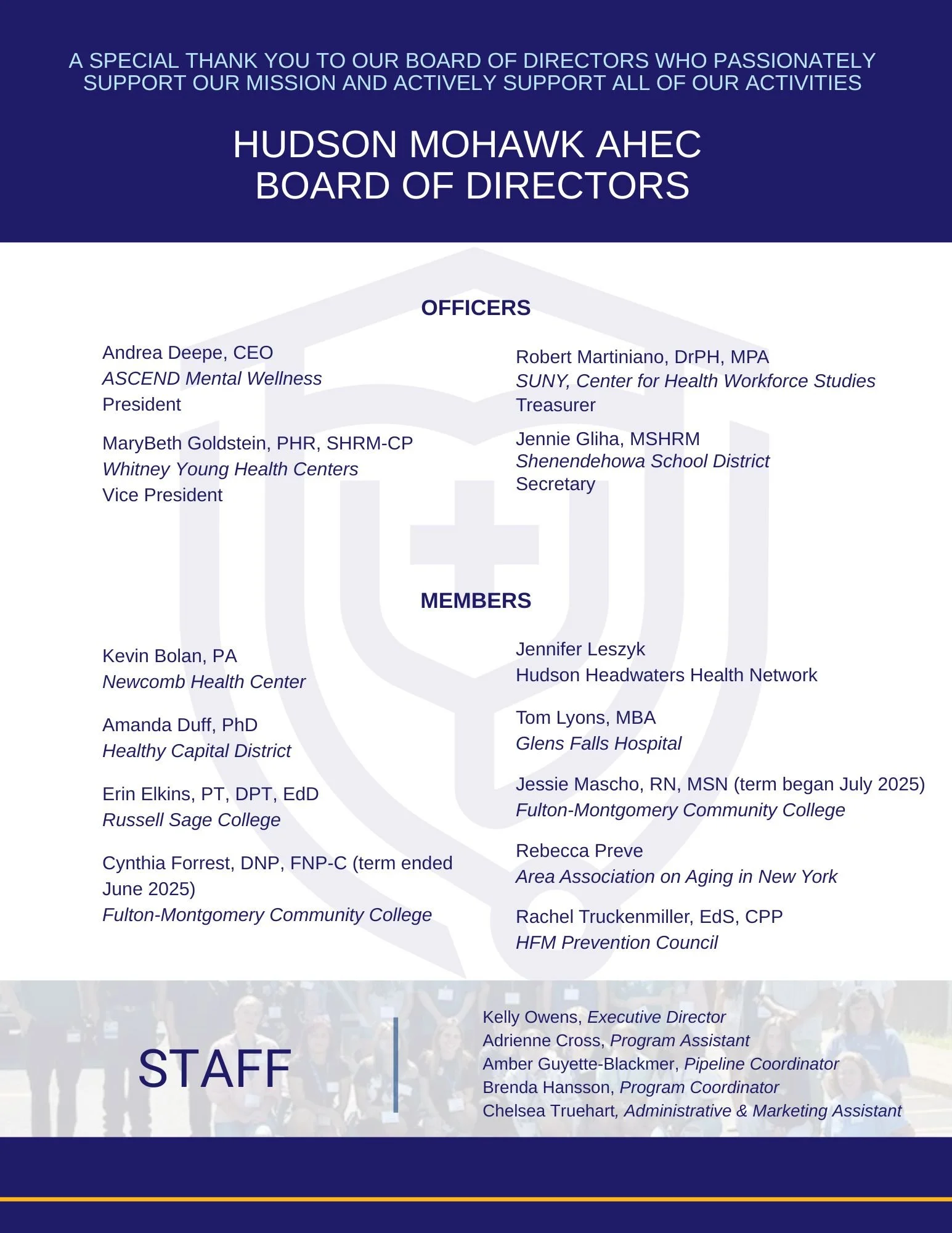 A SPECIAL THANK YOU TO OUR BOARD OF DIRECTORS WHO PASSIONATELY SUPPORT OUR MISSION AND ACTIVELY SUPPORT ALL OF OUR ACTIVITIES

HUDSON MOHAWK AHEC
BOARD OF DIRECTORS

OFFICERS

Andrea Deepe, CEO
ASCEND Mental Wellness
President

MaryBeth Goldstein, PHR, SHRM-CP
Whitney Young Health Centers
Vice President

Robert Martiniano, DrPH, MPA
SUNY, Center for Health Workforce Studies
Treasurer

Jennie Gliha, MSHRM
Shenendehowa School District
Secretary

MEMBERS

Kevin Bolan, PA
Newcomb Health Center

Amanda Duff, PhD
Healthy Capital District

Erin Elkins, PT, DPT, EdD
Russell Sage College

Cynthia Forrest, DNP, FNP-C (term ended June 2025)
Fulton-Montgomery Community College

Jennifer Leszyk
Hudson Headwaters Health Network

Tom Lyons, MBA
Glens Falls Hospital

Jessie Mascho, RN, MSN (term began July 2025)
Fulton-Montgomery Community College

Rebecca Preve
Area Association on Aging in New York

Rachel Truckenmiller, EdS, CPP
HFM Prevention Council

STAFF

Kelly Owens, Executive Director
Adrienne Cross, Program Assistant
Amber Guyette-Blackmer, Pipeline Coordinator
Brenda Hansson, Program Coordinator
Chelsea Truehart, Administrative & Marketing Assistant